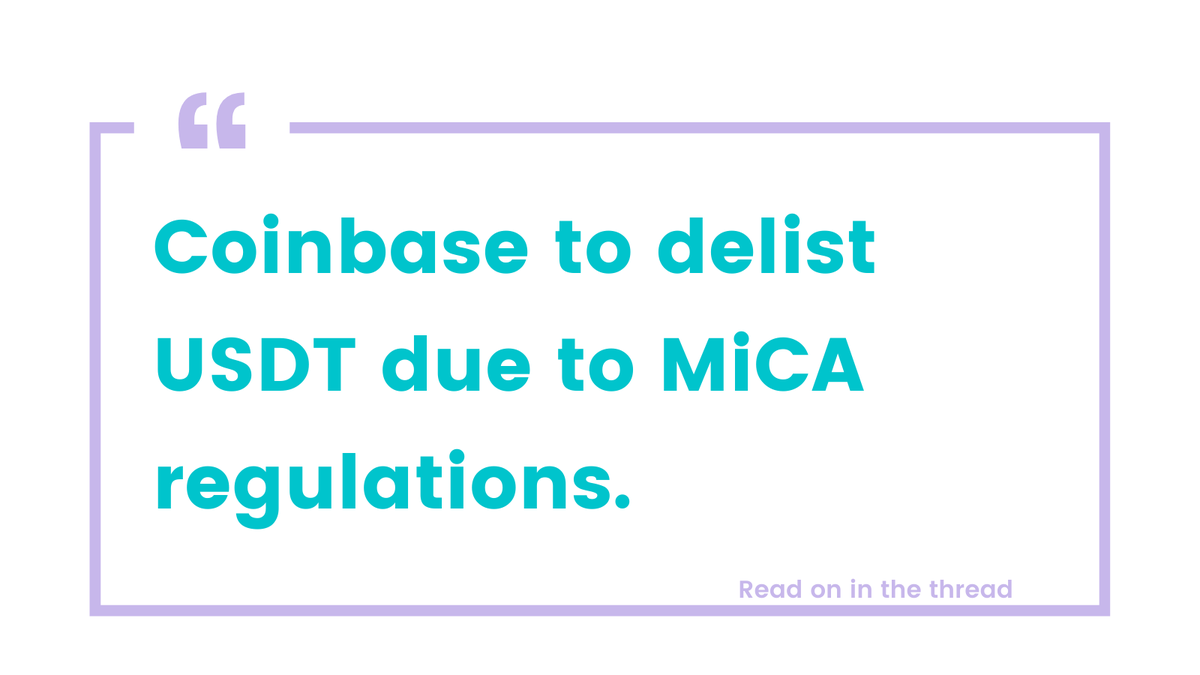 “

Coinbase to delist USDT due to MiCA regulations.

Read on in the thread